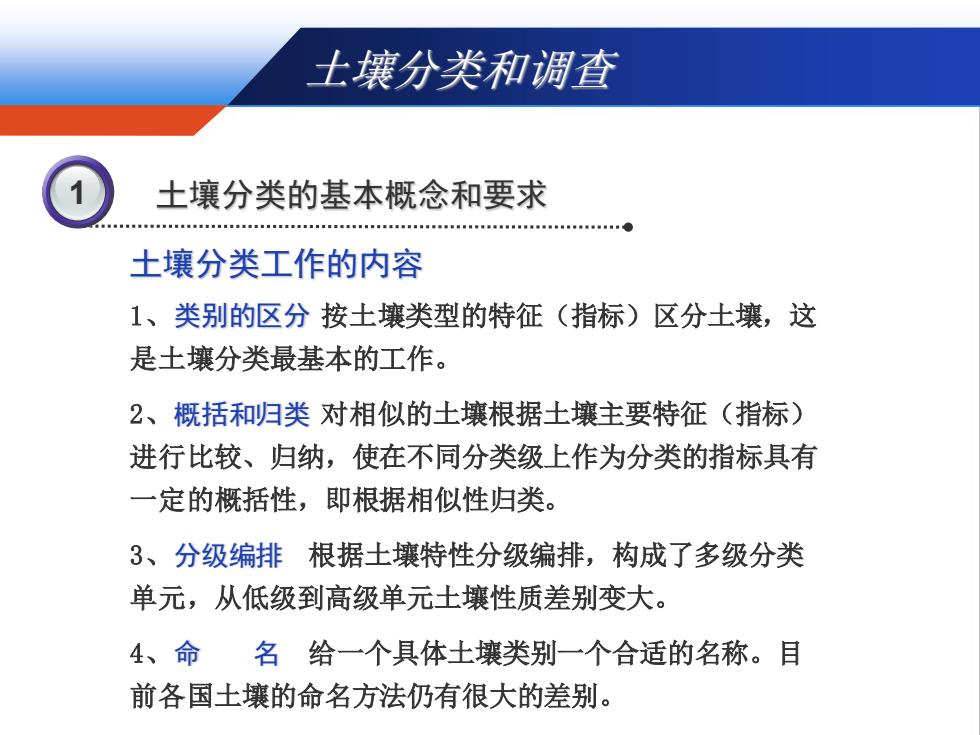 土壤分类和调查

1

土壤分类的基本概念和要求

土壤分类工作的内容

1、类别的区分 按土壤类型的特征（指标）区分土壤，这是土壤分类最基本的工作。

2、概括和归类 对相似的土壤根据土壤主要特征（指标）进行比较、归纳，使在不同分类级上作为分类的指标具有一定的概括性，即根据相似性归类。

3、分级编排 根据土壤特性分级编排，构成了多级分类单元，从低级到高级单元土壤性质差别变大。

4、命 名 给一个具体土壤类别一个合适的名称。目前各国土壤的命名方法仍有很大的差别。